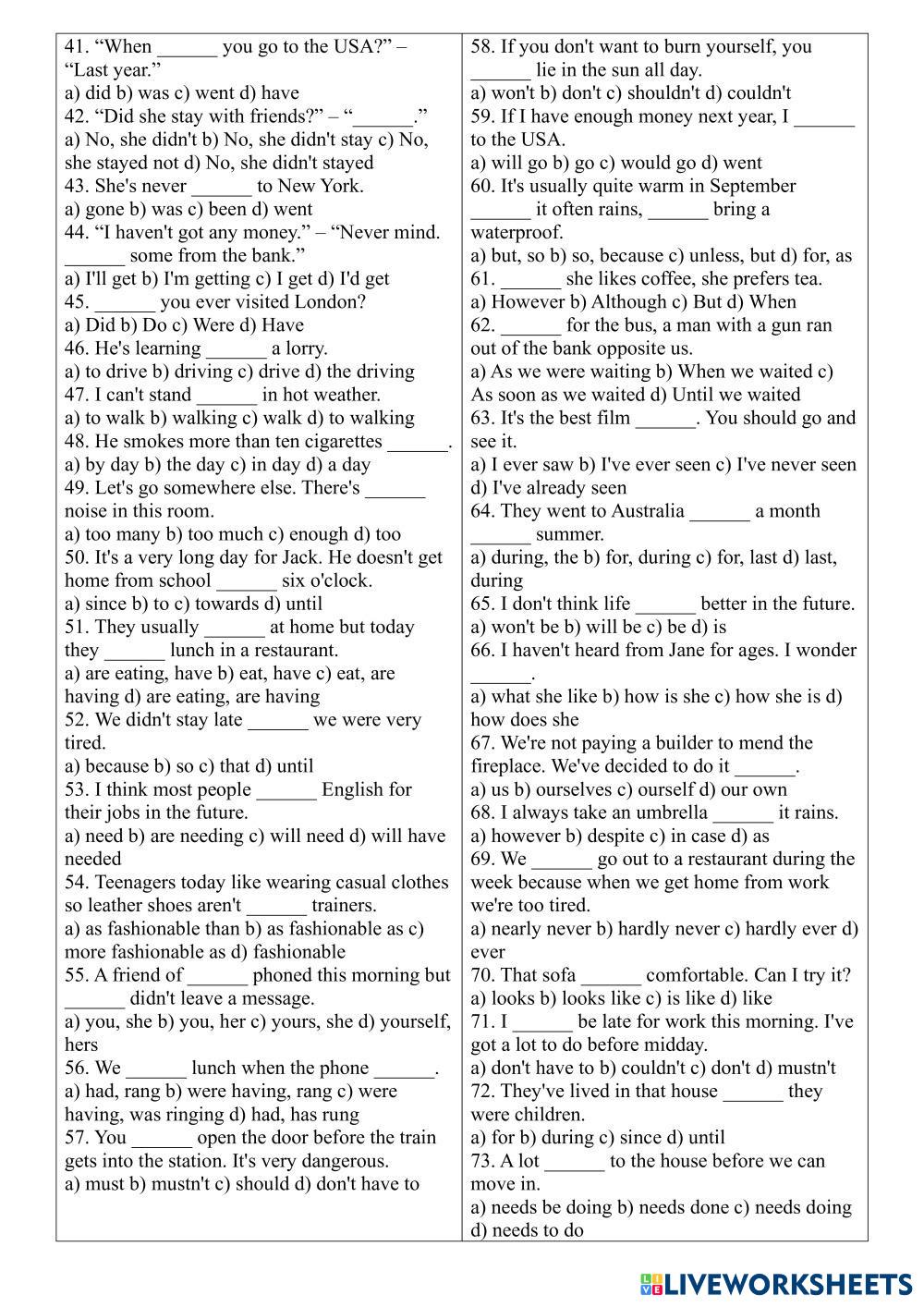 41. “When ______ you go to the USA?” – “Last year.”
a) did b) was c) went d) have
42. “Did she stay with friends?” – “______.”
a) No, she didn't b) No, she didn't stay c) No, she stayed not d) No, she didn't stayed
43. She's never ______ to New York.
a) gone b) was c) been d) went
44. “I haven't got any money.” – “Never mind. ______ some from the bank.”
a) I'll get b) I'm getting c) I get d) I'd get
45. ______ you ever visited London?
a) Did b) Do c) Were d) Have
46. He's learning ______ a lorry.
a) to drive b) driving c) drive d) the driving
47. I can't stand ______ in hot weather.
a) to walk b) walking c) walk d) to walking
48. He smokes more than ten cigarettes ______.
a) by day b) the day c) in day d) a day
49. Let's go somewhere else. There's ______ noise in this room.
a) too many b) too much c) enough d) too
50. It's a very long day for Jack. He doesn't get home from school ______ six o'clock.
a) since b) to c) towards d) until
51. They usually ______ at home but today they ______ lunch in a restaurant.
a) are eating, have b) eat, have c) eat, are having d) are eating, are having
52. We didn't stay late ______ we were very tired.
a) because b) so c) that d) until
53. I think most people ______ English for their jobs in the future.
a) need b) are needing c) will need d) will have needed
54. Teenagers today like wearing casual clothes so leather shoes aren't ______ trainers.
a) as fashionable than b) as fashionable as c) more fashionable as d) fashionable
55. A friend of ______ phoned this morning but ______ didn't leave a message.
a) you, she b) you, her c) yours, she d) yourself, hers
56. We ______ lunch when the phone ______.
a) had, rang b) were having, rang c) were having, was ringing d) had, has rung
57. You ______ open the door before the train gets into the station. It's very dangerous.
a) must b) mustn't c) should d) don't have to

58. If you don't want to burn yourself, you ______ lie in the sun all day.
a) won't b) don't c) shouldn't d) couldn't
59. If I have enough money next year, I ______ to the USA.
a) will go b) go c) would go d) went
60. It's usually quite warm in September ______ it often rains, ______ bring a waterproof.
a) but, so b) so, because c) unless, but d) for, as
61. ______ she likes coffee, she prefers tea.
a) However b) Although c) But d) When
62. ______ for the bus, a man with a gun ran out of the bank opposite us.
a) As we were waiting b) When we waited c) As soon as we waited d) Until we waited
63. It's the best film ______. You should go and see it.
a) I ever saw b) I've ever seen c) I've never seen d) I've already seen
64. They went to Australia ______ a month ______ summer.
a) during, the b) for, during c) for, last d) last, during
65. I don't think life ______ better in the future.
a) won't be b) will be c) be d) is
66. I haven't heard from Jane for ages. I wonder ______.
a) what she like b) how is she c) how she is d) how does she
67. We're not paying a builder to mend the fireplace. We've decided to do it ______.
a) us b) ourselves c) ourself d) our own
68. I always take an umbrella ______ it rains.
a) however b) despite c) in case d) as
69. We ______ go out to a restaurant during the week because when we get home from work we're too tired.
a) nearly never b) hardly never c) hardly ever d) ever
70. That sofa ______ comfortable. Can I try it?
a) looks b) looks like c) is like d) like
71. I ______ be late for work this morning. I've got a lot to do before midday.
a) don't have to b) couldn't c) don't d) mustn't
72. They've lived in that house ______ they were children.
a) for b) during c) since d) until
73. A lot ______ to the house before we can move in.
a) needs be doing b) needs done c) needs doing d) needs to do

LIVEWORKSHEETS